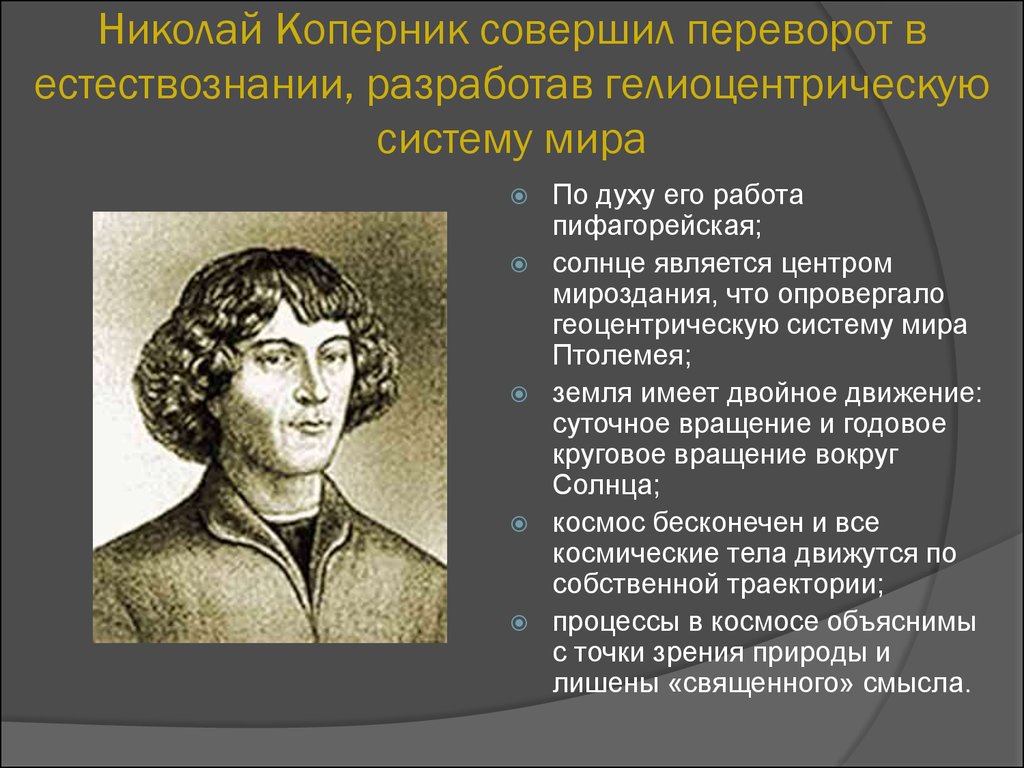 Николай Коперник совершил переворот в естествознании, разработав гелиоцентрическую систему мира

По духу его работа пифагорейская;

солнце является центром мироздания, что опровергало геоцентрическую систему мира Птолемея;

земля имеет двойное движение: суточное вращение и годовое круговое вращение вокруг Солнца;

космос бесконечен и все космические тела движутся по собственной траектории;

процессы в космосе объяснимы с точки зрения природы и лишены «священного» смысла.